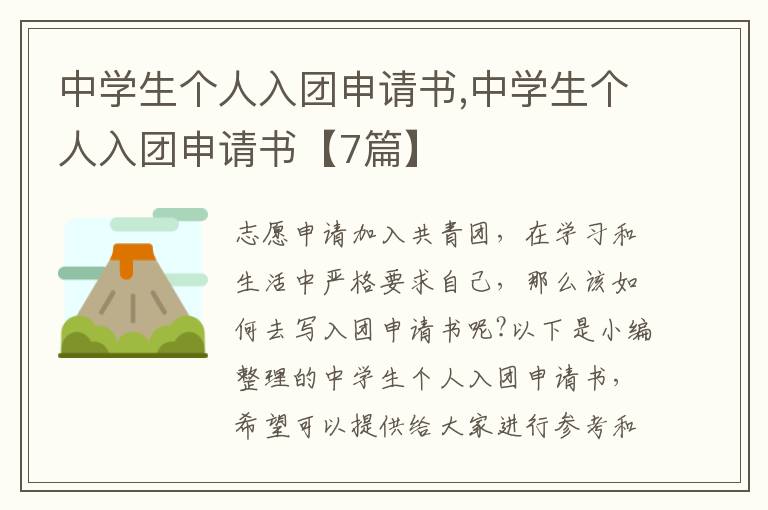 中学生个人入团申请书,中学生个人入团申请书【7篇】

志愿申请加入共青团，在学习和生活中严格要求自己，那么该如何去写入团申请书呢?以下是小编整理的中学生个人入团申请书，希望可以提供给大家进行参考和